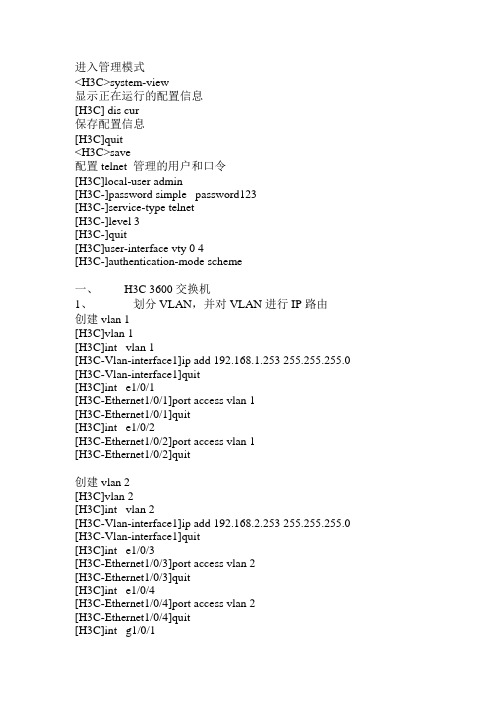 进入管理模式
<H3C>system-view
显示正在运行的配置信息
[H3C] dis cur
保存配置信息
[H3C]quit
<H3C>save
配置 telnet 管理的用户和口令
[H3C]local-user admin
[H3C-]password simple password123
[H3C-]service-type telnet
[H3C-]level 3
[H3C-]quit
[H3C]user-interface vty 0 4
[H3C-]authentication-mode scheme

一、 H3C 3600 交换机
1、 划分 VLAN，并对 VLAN 进行 IP 路由
创建 vlan 1
[H3C]vlan 1
[H3C]int vlan 1
[H3C-Vlan-interface1]ip add 192.168.1.253 255.255.255.0
[H3C-Vlan-interface1]quit
[H3C]int e1/0/1
[H3C-Ethernet1/0/1]port access vlan 1
[H3C-Ethernet1/0/1]quit
[H3C]int e1/0/2
[H3C-Ethernet1/0/2]port access vlan 1
[H3C-Ethernet1/0/2]quit

创建 vlan 2
[H3C]vlan 2
[H3C]int vlan 2
[H3C-Vlan-interface1]ip add 192.168.2.253 255.255.255.0
[H3C-Vlan-interface1]quit
[H3C]int e1/0/3
[H3C-Ethernet1/0/3]port access vlan 2
[H3C-Ethernet1/0/3]quit
[H3C]int e1/0/4
[H3C-Ethernet1/0/4]port access vlan 2
[H3C-Ethernet1/0/4]quit
[H3C]int g1/0/1